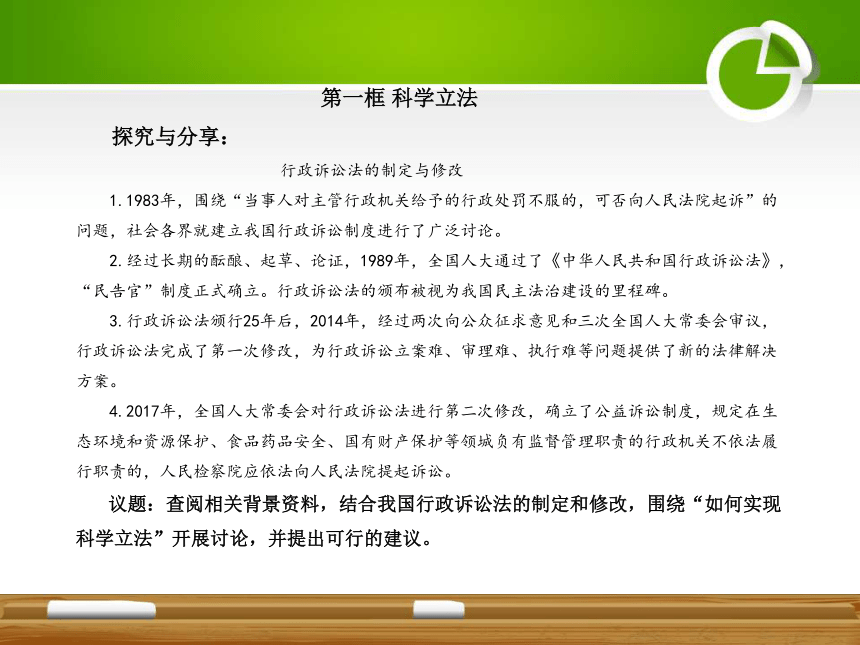 第一框 科学立法

探究与分享：

行政诉讼法的制定与修改

1. 1983年，围绕“当事人对主管行政机关给予的行政处罚不服的，可否向人民法院起诉”的问题，社会各界就建立我国行政诉讼制度进行了广泛讨论。

2. 经过长期的酝酿、起草、论证，1989年，全国人大通过了《中华人民共和国行政诉讼法》，“民告官”制度正式确立。行政诉讼法的颁布被视为我国民主法治建设的里程碑。

3. 行政诉讼法颁行25年后，2014年，经过两次向公众征求意见和三次全国人大常委会审议，行政诉讼法完成了第一次修改，为行政诉讼立案难、审理难、执行难等问题提供了新的法律解决方案。

4. 2017年，全国人大常委会对行政诉讼法进行第二次修改，确立了公益诉讼制度，规定在生态环境和资源保护、食品药品安全、国有财产保护等领域负有监督管理职责的行政机关不依法履行职责的，人民检察院应依法向人民法院提起诉讼。

议题：查阅相关背景资料，结合我国行政诉讼法的制定和修改，围绕“如何实现科学立法”开展讨论，并提出可行的建议。